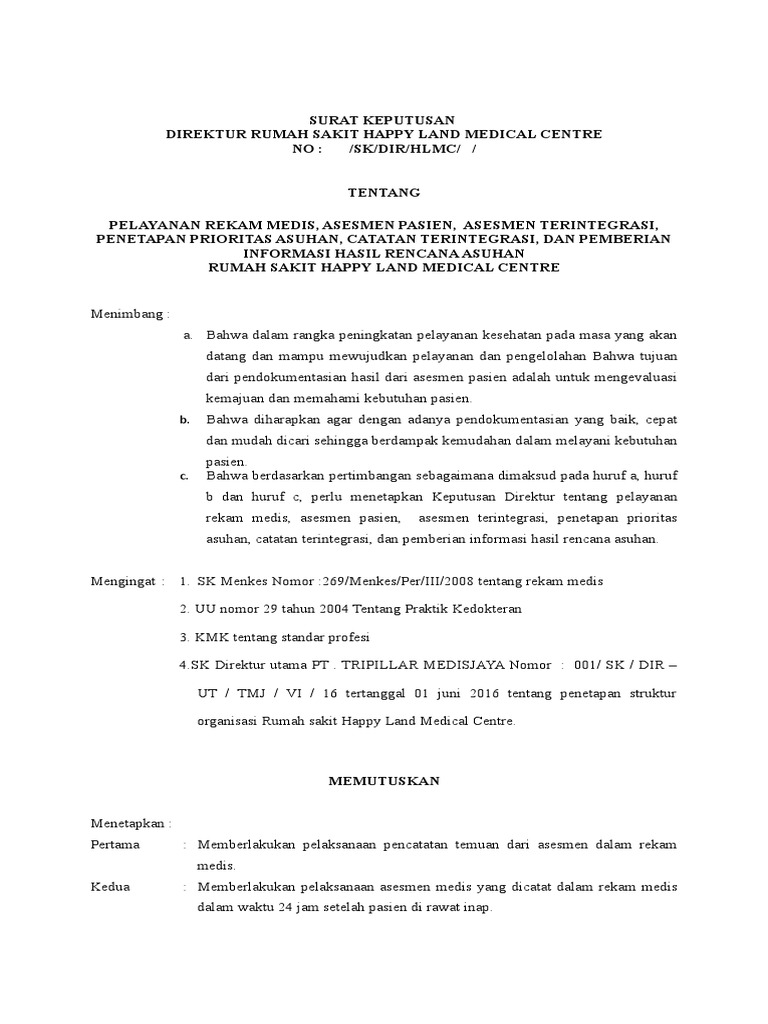 SURAT KEPUTUSAN
DIREKTUR RUMAH SAKIT HAPPY LAND MEDICAL CENTRE
NO : /SK/DIR/HLMC/ /

TENTANG

PELAYANAN REKAM MEDIS, ASESMEN PASIEN, ASESMEN TERINTEGRASI, PENETAPAN PRIORITAS ASUHAN, CATATAN TERINTEGRASI, DAN PEMBERIAN INFORMASI HASIL RENCANA ASUHAN
RUMAH SAKIT HAPPY LAND MEDICAL CENTRE

Menimbang :

a. Bahwa dalam rangka peningkatan pelayanan kesehatan pada masa yang akan datang dan mampu mewujudkan pelayanan dan pengelolahan Bahwa tujuan dari pendokumentasian hasil dari asesmen pasien adalah untuk mengevaluasi kemajuan dan memahami kebutuhan pasien.

b. Bahwa diharapkan agar dengan adanya pendokumentasian yang baik, cepat dan mudah dicari sehingga berdampak kemudahan dalam melayani kebutuhan pasien.

c. Bahwa berdasarkan pertimbangan sebagaimana dimaksud pada huruf a, huruf b dan huruf c, perlu menetapkan Keputusan Direktur tentang pelayanan rekam medis, asesmen pasien, asesmen terintegrasi, penetapan prioritas asuhan, catatan terintegrasi, dan pemberian informasi hasil rencana asuhan.

Mengingat : 1. SK Menkes Nomor :269/Menkes/Per/III/2008 tentang rekam medis

2. UU nomor 29 tahun 2004 Tentang Praktik Kedokteran

3. KMK tentang standar profesi

4.SK Direktur utama PT . TRIPILLAR MEDISJAYA Nomor : 001/ SK / DIR – UT / TMJ / VI / 16 tertanggal 01 juni 2016 tentang penetapan struktur organisasi Rumah sakit Happy Land Medical Centre.

MEMUTUSKAN

Menetapkan :

Pertama : Memberlakukan pelaksanaan pencatatan temuan dari asesmen dalam rekam medis.

Kedua : Memberlakukan pelaksanaan asesmen medis yang dicatat dalam rekam medis dalam waktu 24 jam setelah pasien di rawat inap.